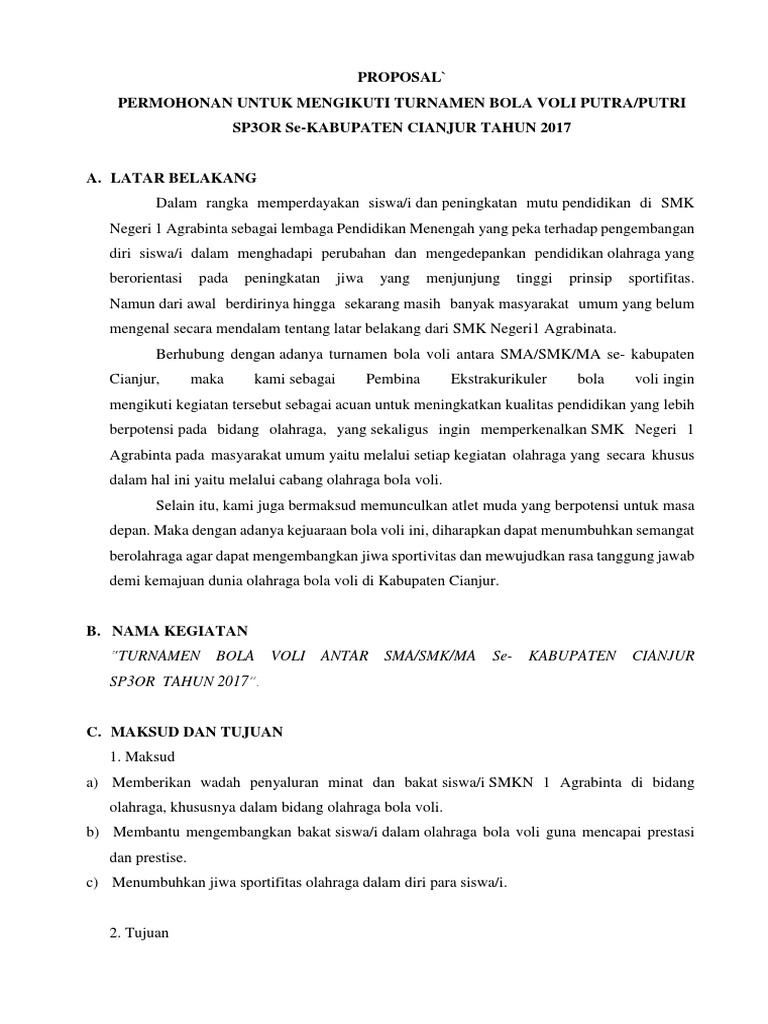 PROPOSAL`
PERMOHONAN UNTUK MENGIKUTI TURNAMEN BOLA VOLI PUTRA/PUTRI
SP3OR Se-KABUPATEN CIANJUR TAHUN 2017

A. LATAR BELAKANG

Dalam rangka memperdayakan siswa/i dan peningkatan mutu pendidikan di SMK Negeri 1 Agrabinta sebagai lembaga Pendidikan Menengah yang peka terhadap pengembangan diri siswa/i dalam menghadapi perubahan dan mengedepankan pendidikan olahraga yang berorientasi pada peningkatan jiwa yang menjunjung tinggi prinsip sportifitas. Namun dari awal berdirinya hingga sekarang masih banyak masyarakat umum yang belum mengenal secara mendalam tentang latar belakang dari SMK Negeri1 Agrabinata.

Berhubung dengan adanya turnamen bola voli antara SMA/SMK/MA se- kabupaten Cianjur, maka kami sebagai Pembina Ekstrakurikuler bola voli ingin mengikuti kegiatan tersebut sebagai acuan untuk meningkatkan kualitas pendidikan yang lebih berpotensi pada bidang olahraga, yang sekaligus ingin memperkenalkan SMK Negeri 1 Agrabinta pada masyarakat umum yaitu melalui setiap kegiatan olahraga yang secara khusus dalam hal ini yaitu melalui cabang olahraga bola voli.

Selain itu, kami juga bermaksud memunculkan atlet muda yang berpotensi untuk masa depan. Maka dengan adanya kejuaraan bola voli ini, diharapkan dapat menumbuhkan semangat berolahraga agar dapat mengembangkan jiwa sportivitas dan mewujudkan rasa tanggung jawab demi kemajuan dunia olahraga bola voli di Kabupaten Cianjur.

B. NAMA KEGIATAN

"TURNAMEN BOLA VOLI ANTAR SMA/SMK/MA Se- KABUPATEN CIANJUR SP3OR TAHUN 2017".

C. MAKSUD DAN TUJUAN

1. Maksud

a) Memberikan wadah penyaluran minat dan bakat siswa/i SMKN 1 Agrabinta di bidang olahraga, khususnya dalam bidang olahraga bola voli.

b) Membantu mengembangkan bakat siswa/i dalam olahraga bola voli guna mencapai prestasi dan prestise.

c) Menumbuhkan jiwa sportifitas olahraga dalam diri para siswa/i.

2. Tujuan